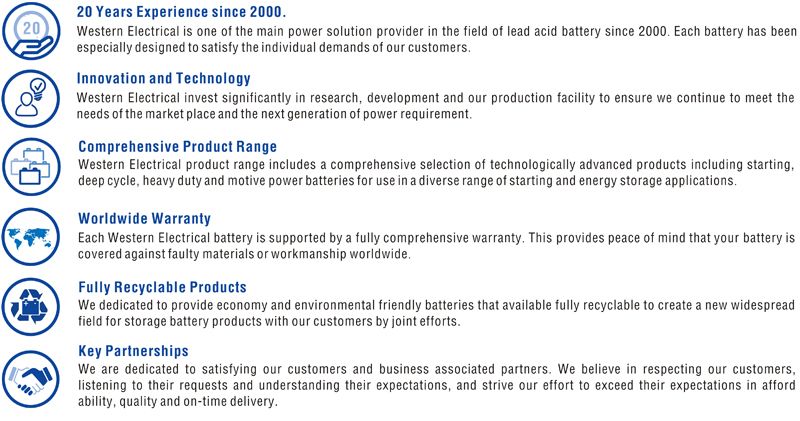 20

20 Years Experience since 2000.
Western Electrical is one of the main power solution provider in the field of lead acid battery since 2000. Each battery has been especially designed to satisfy the individual demands of our customers.

Innovation and Technology
Western Electrical invest significantly in research, development and our production facility to ensure we continue to meet the needs of the market place and the next generation of power requirement.

Comprehensive Product Range
Western Electrical product range includes a comprehensive selection of technologically advanced products including starting, deep cycle, heavy duty and motive power batteries for use in a diverse range of starting and energy storage applications.

Worldwide Warranty
Each Western Electrical battery is supported by a fully comprehensive warranty. This provides peace of mind that your battery is covered against faulty materials or workmanship worldwide.

Fully Recyclable Products
We dedicated to provide economy and environmental friendly batteries that available fully recyclable to create a new widespread field for storage battery products with our customers by joint efforts.

Key Partnerships
We are dedicated to satisfying our customers and business associated partners. We believe in respecting our customers, listening to their requests and understanding their expectations, and strive our effort to exceed their expectations in afford ability, quality and on-time delivery.